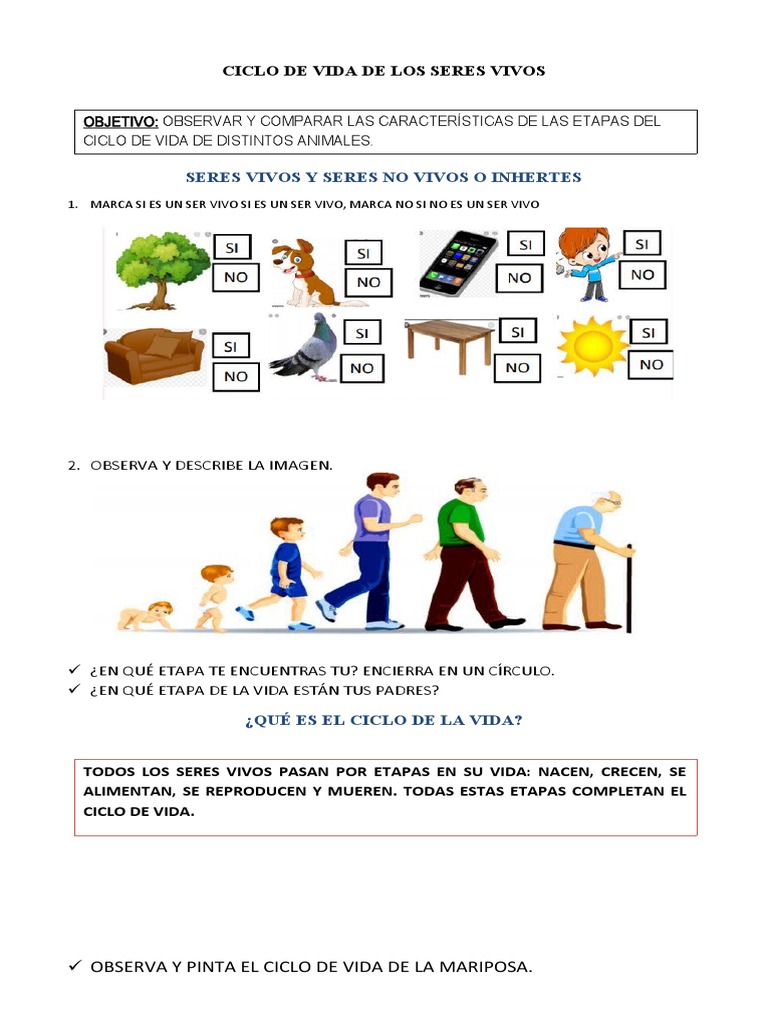 CICLO DE VIDA DE LOS SERES VIVOS

OBJETIVO: OBSERVAR Y COMPARAR LAS CARACTERÍSTICAS DE LAS ETAPAS DEL CICLO DE VIDA DE DISTINTOS ANIMALES.

SERES VIVOS Y SERES NO VIVOS O INHERTES

1. MARCA SI ES UN SER VIVO SI ES UN SER VIVO, MARCA NO SI NO ES UN SER VIVO

SI
NO
SI
NO
SI
NO
SI
NO
SI
NO
SI
NO
SI
NO
SI
NO

2. OBSERVA Y DESCRIBE LA IMAGEN.

✓ ¿EN QUÉ ETAPA TE ENCUENTRAS TU? ENCIERRA EN UN CÍRCULO.
✓ ¿EN QUÉ ETAPA DE LA VIDA ESTÁN TUS PADRES?

¿QUÉ ES EL CICLO DE LA VIDA?

TODOS LOS SERES VIVOS PASAN POR ETAPAS EN SU VIDA: NACEN, CRECEN, SE ALIMENTAN, SE REPRODUCEN Y MUEREN. TODAS ESTAS ETAPAS COMPLETAN EL CICLO DE VIDA.

✓ OBSERVA Y PINTA EL CICLO DE VIDA DE LA MARIPOSA.